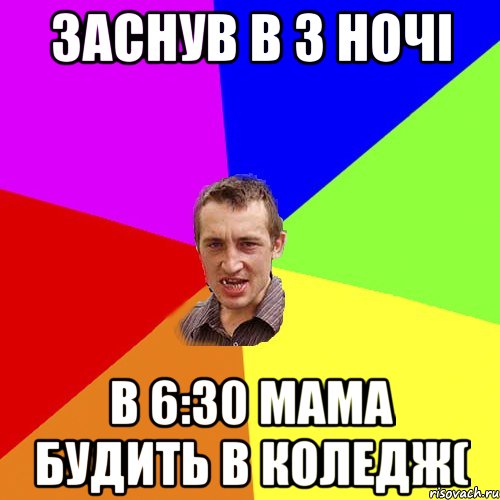 ЗАСНУВ В 3 НОЧІ

В 6:30 МАМА БУДИТЬ В КОЛЕДЖ(

risovach.ru